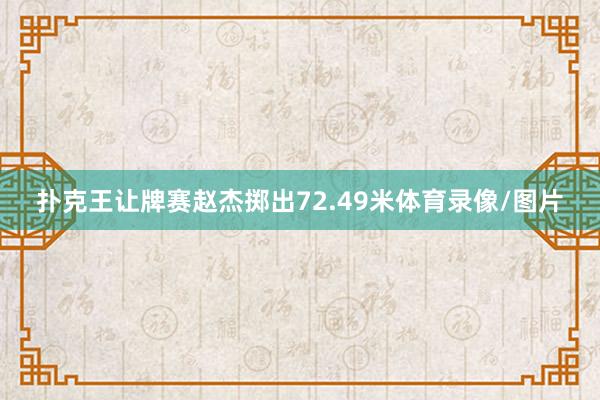 扑克王让牌赛赵杰掷出72.49米体育录像/图片